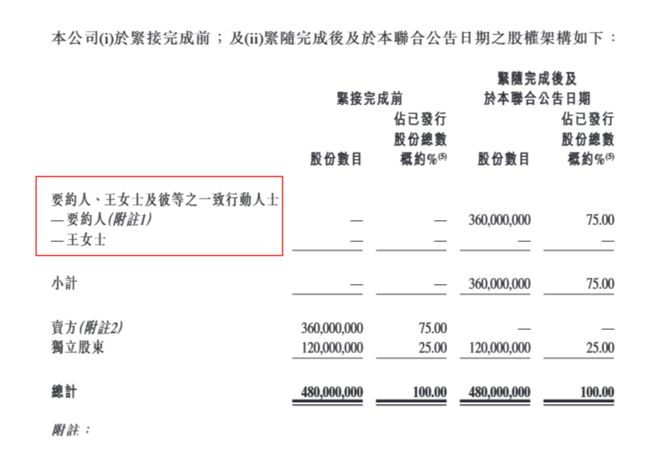 本公司(i)於緊接完成前；及(ii)緊隨完成後及於本聯合公告日期之股權架構如下：

| | 緊接完成前 | | 緊隨完成後及於本聯合公告日期 | |
|---|---|---|---|---|
| | 股份數目 | 佔已發行股份總數概約%$^{(5)}$ | 股份數目 | 佔已發行股份總數概約%$^{(5)}$ |
| 要約人、王女士及彼等之一致行動人士 | | | | |
| —要約人(附註1) | — | — | 360,000,000 | 75.00 |
| —王女士 | — | — | — | — |
| 小計 | — | — | 360,000,000 | 75.00 |
| 賣方(附註2) | 360,000,000 | 75.00 | — | — |
| 獨立股東 | 120,000,000 | 25.00 | 120,000,000 | 25.00 |
| 總計 | 480,000,000 | 100.00 | 480,000,000 | 100.00 |

附註：